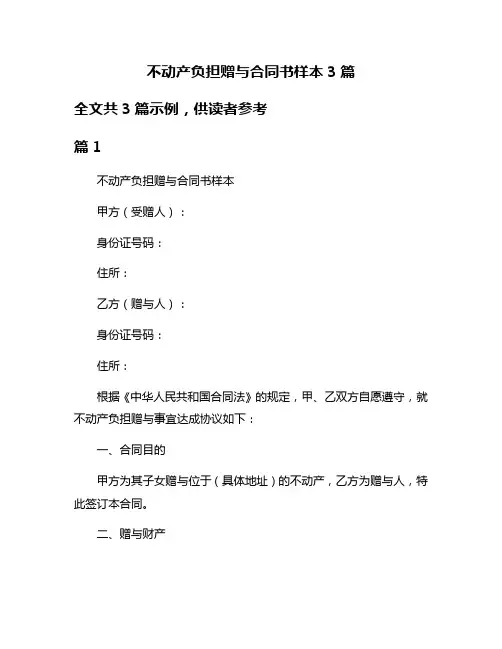 不动产负担赠与合同书样本 3 篇

全文共 3 篇示例，供读者参考

篇 1

不动产负担赠与合同书样本

甲方（受赠人）：

身份证号码：

住所：

乙方（赠与人）：

身份证号码：

住所：

根据《中华人民共和国合同法》的规定，甲、乙双方自愿遵守，就不动产负担赠与事宜达成协议如下：

一、合同目的

甲方为其子女赠与位于（具体地址）的不动产，乙方为赠与人，特此签订本合同。

二、赠与财产